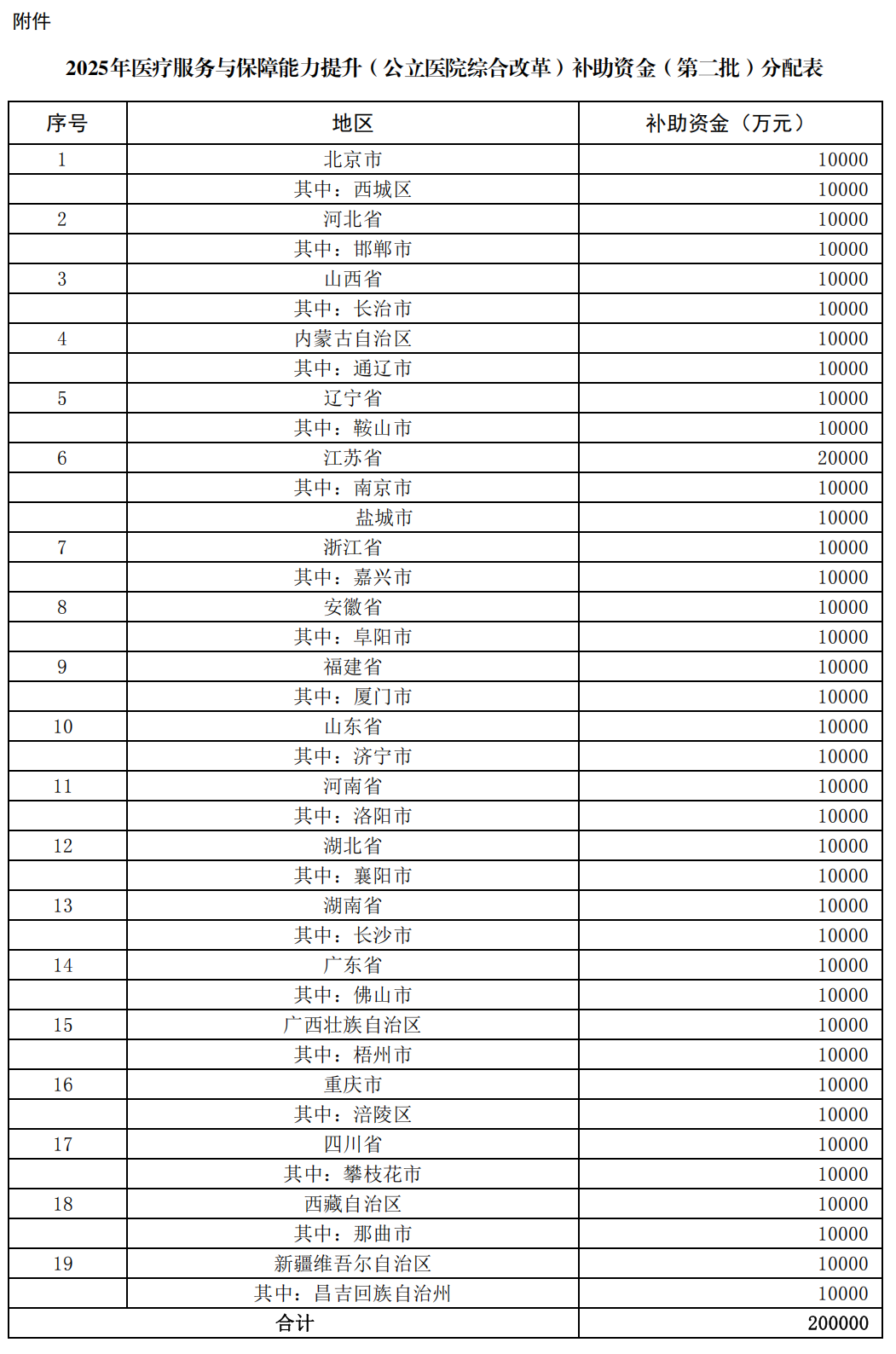 附件

2025年医疗服务与保障能力提升（公立医院综合改革）补助资金（第二批）分配表

| 序号 | 地区 | 补助资金（万元） |
|---|---|---|
| 1 | 北京市 | 10000 |
| | 其中：西城区 | 10000 |
| 2 | 河北省 | 10000 |
| | 其中：邯郸市 | 10000 |
| 3 | 山西省 | 10000 |
| | 其中：长治市 | 10000 |
| 4 | 内蒙古自治区 | 10000 |
| | 其中：通辽市 | 10000 |
| 5 | 辽宁省 | 10000 |
| | 其中：鞍山市 | 10000 |
| 6 | 江苏省 | 20000 |
| | 其中：南京市 | 10000 |
| | 盐城市 | 10000 |
| 7 | 浙江省 | 10000 |
| | 其中：嘉兴市 | 10000 |
| 8 | 安徽省 | 10000 |
| | 其中：阜阳市 | 10000 |
| 9 | 福建省 | 10000 |
| | 其中：厦门市 | 10000 |
| 10 | 山东省 | 10000 |
| | 其中：济宁市 | 10000 |
| 11 | 河南省 | 10000 |
| | 其中：洛阳市 | 10000 |
| 12 | 湖北省 | 10000 |
| | 其中：襄阳市 | 10000 |
| 13 | 湖南省 | 10000 |
| | 其中：长沙市 | 10000 |
| 14 | 广东省 | 10000 |
| | 其中：佛山市 | 10000 |
| 15 | 广西壮族自治区 | 10000 |
| | 其中：梧州市 | 10000 |
| 16 | 重庆市 | 10000 |
| | 其中：涪陵区 | 10000 |
| 17 | 四川省 | 10000 |
| | 其中：攀枝花市 | 10000 |
| 18 | 西藏自治区 | 10000 |
| | 其中：那曲市 | 10000 |
| 19 | 新疆维吾尔自治区 | 10000 |
| | 其中：昌吉回族自治州 | 10000 |
| 合计 | | 200000 |